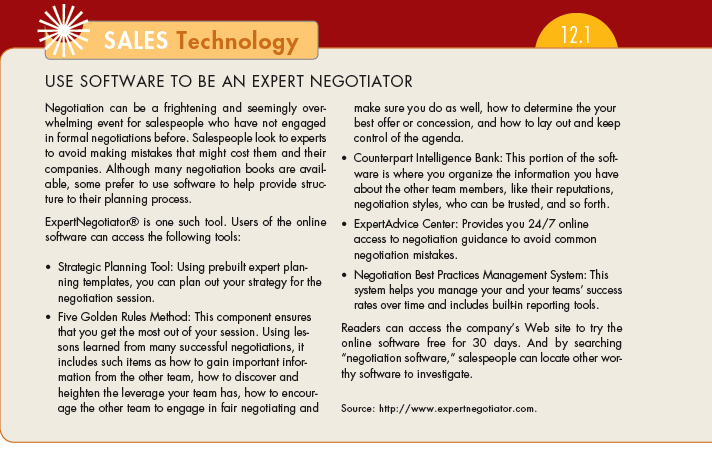 SALES Technology

12.1

USE SOFTWARE TO BE AN EXPERT NEGOTIATOR

Negotiation can be a frightening and seemingly overwhelming event for salespeople who have not engaged in formal negotiations before. Salespeople look to experts to avoid making mistakes that might cost them and their companies. Although many negotiation books are available, some prefer to use software to help provide structure to their planning process.

ExpertNegotiator® is one such tool. Users of the online software can access the following tools:

• Strategic Planning Tool: Using prebuilt expert planning templates, you can plan out your strategy for the negotiation session.

• Five Golden Rules Method: This component ensures that you get the most out of your session. Using lessons learned from many successful negotiations, it includes such items as how to gain important information from the other team, how to discover and heighten the leverage your team has, how to encourage the other team to engage in fair negotiating and make sure you do as well, how to determine the your best offer or concession, and how to lay out and keep control of the agenda.

• Counterpart Intelligence Bank: This portion of the software is where you organize the information you have about the other team members, like their reputations, negotiation styles, who can be trusted, and so forth.

• ExpertAdvice Center: Provides you 24/7 online access to negotiation guidance to avoid common negotiation mistakes.

• Negotiation Best Practices Management System: This system helps you manage your and your teams' success rates over time and includes built-in reporting tools.

Readers can access the company's Web site to try the online software free for 30 days. And by searching "negotiation software," salespeople can locate other worthy software to investigate.

Source: http://www.expertnegotiator.com.